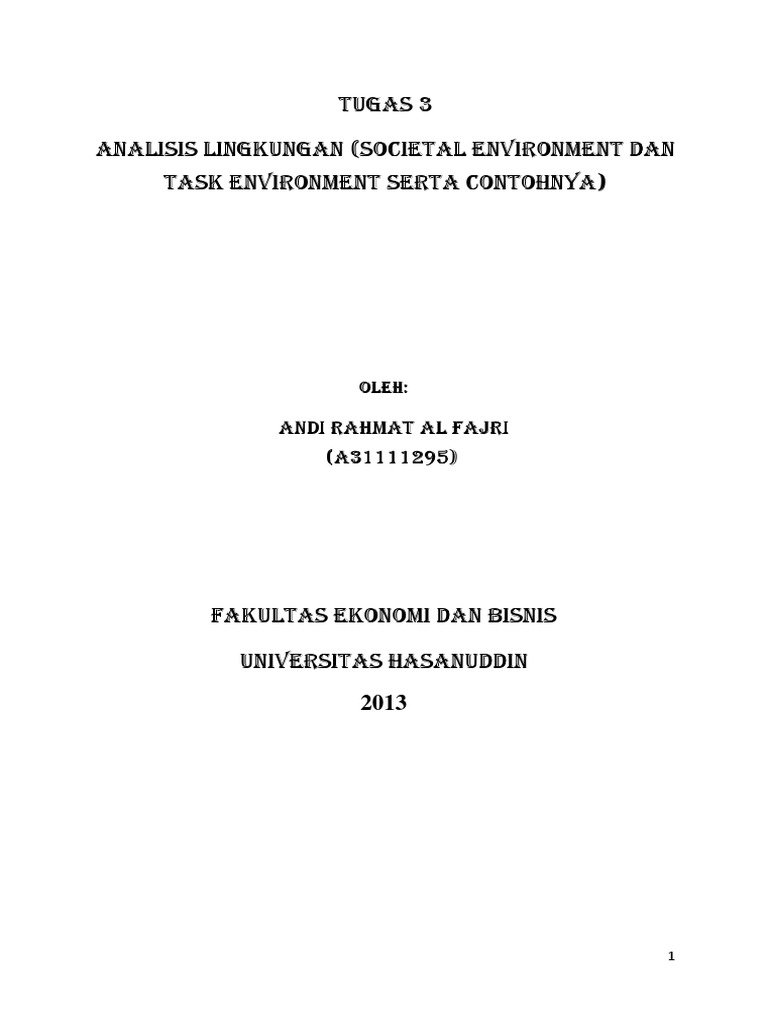 TUGAS 3

ANALISIS LINGKUNGAN (SOCIETAL ENVIRONMENT DAN TASK ENVIRONMENT SERTA CONTOHNYA)

OLEH:

ANDI RAHMAT AL FAJRI
(A31111295)

FAKULTAS EKONOMI DAN BISNIS

UNIVERSITAS HASANUDDIN

2013

1